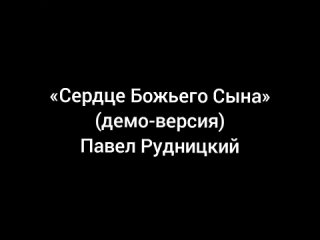 «Сердце Божьего Сына»
(демо-версия)
Павел Рудницкий